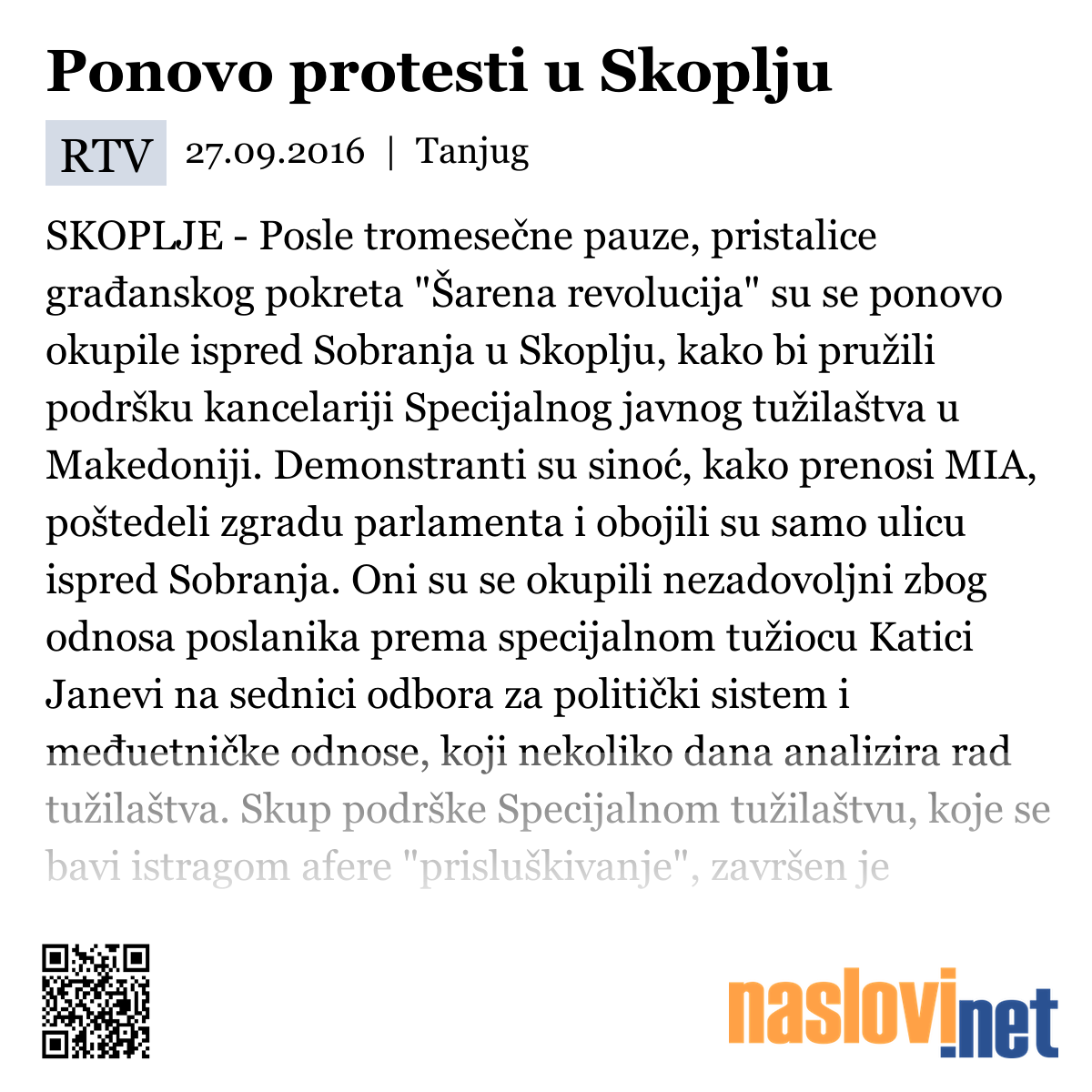 Ponovo protesti u Skoplju

RTV 27.09.2016 | Tanjug

SKOPLJE - Posle tromesečne pauze, pristalice građanskog pokreta "Šarena revolucija" su se ponovo okupile ispred Sobranja u Skoplju, kako bi pružili podršku kancelariji Specijalnog javnog tužilaštva u Makedoniji. Demonstranti su sinoć, kako prenosi MIA, poštedeli zgradu parlamenta i obojili su samo ulicu ispred Sobranja. Oni su se okupili nezadovoljni zbog odnosa poslanika prema specijalnom tužiocu Katici Janevi na sednici odbora za politički sistem i međuetničke odnose, koji nekoliko dana analizira rad tužilaštva. Skup podrške Specijalnom tužilaštvu, koje se bavi istragom afere "prisluškivanje", završen je

naslovi.net